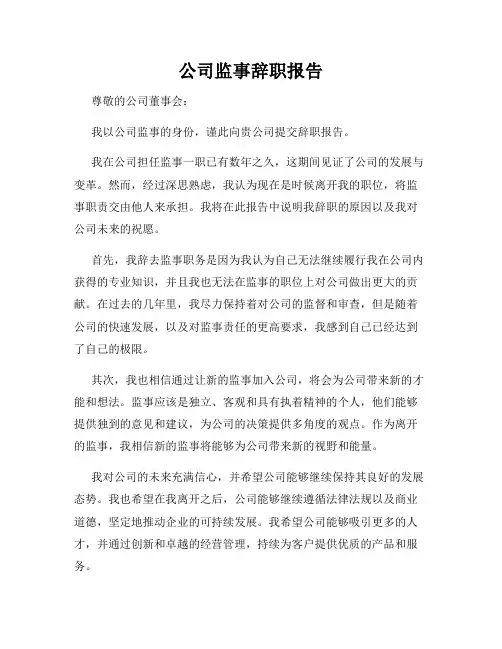 公司监事辞职报告

尊敬的公司董事会：

我以公司监事的身份，谨此向贵公司提交辞职报告。

我在公司担任监事一职已有数年之久，这期间见证了公司的发展与变革。然而，经过深思熟虑，我认为现在是时候离开我的职位，将监事职责交由他人来承担。我将在此报告中说明我辞职的原因以及我对公司未来的祝愿。

首先，我辞去监事职务是因为我认为自己无法继续履行我在公司内获得的专业知识，并且我也无法在监事的职位上对公司做出更大的贡献。在过去的几年里，我尽力保持着对公司的监督和审查，但是随着公司的快速发展，以及对监事责任的更高要求，我感到自己已经达到了自己的极限。

其次，我也相信通过让新的监事加入公司，将会为公司带来新的才能和想法。监事应该是独立、客观和具有执着精神的个人，他们能够提供独到的意见和建议，为公司的决策提供多角度的观点。作为离开的监事，我相信新的监事将能够为公司带来新的视野和能量。

我对公司的未来充满信心，并希望公司能够继续保持其良好的发展态势。我也希望在我离开之后，公司能够继续遵循法律法规以及商业道德，坚定地推动企业的可持续发展。我希望公司能够吸引更多的人才，并通过创新和卓越的经营管理，持续为客户提供优质的产品和服务。